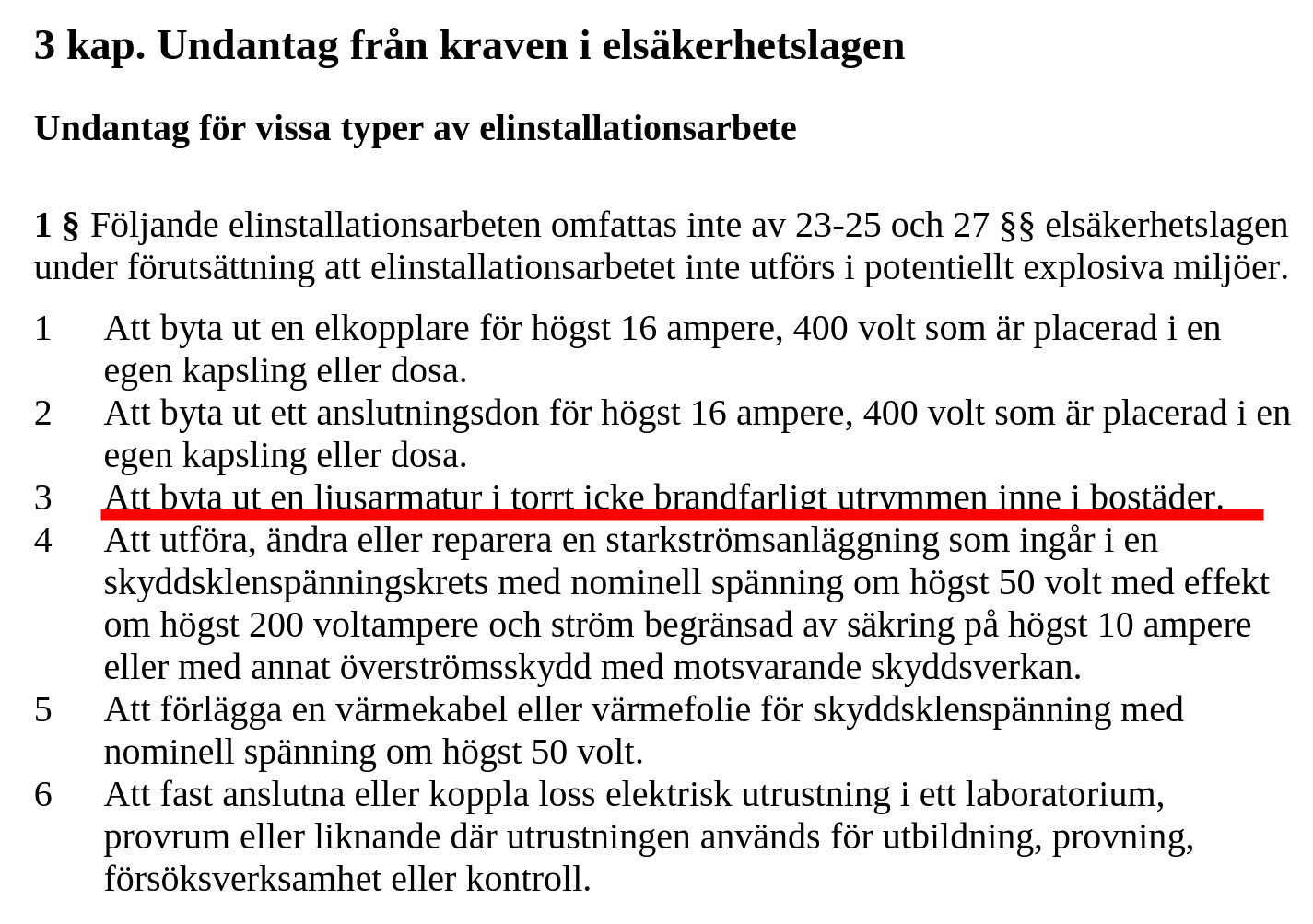 3 kap. Undantag från kraven i elsäkerhetslagen

Undantag för vissa typer av elinstallationsarbete

1 § Följande elinstallationsarbeten omfattas inte av 23-25 och 27 §§ elsäkerhetslagen under förutsättning att elinstallationsarbetet inte utförs i potentiellt explosiva miljöer.

1 Att byta ut en elkopplare för högst 16 ampere, 400 volt som är placerad i en egen kapsling eller dosa.
2 Att byta ut ett anslutningsdon för högst 16 ampere, 400 volt som är placerad i en egen kapsling eller dosa.
3 Att byta ut en ljusarmatur i torrt icke brandfarligt utrymmen inne i bostäder.
4 Att utföra, ändra eller reparera en starkströmsanläggning som ingår i en skyddsklenspänningskrets med nominell spänning om högst 50 volt med effekt om högst 200 voltampere och ström begränsad av säkring på högst 10 ampere eller med annat överströmsskydd med motsvarande skyddsverkan.
5 Att förlägga en värmekabel eller värmefolie för skyddsklenspänning med nominell spänning om högst 50 volt.
6 Att fast anslutna eller koppla loss elektrisk utrustning i ett laboratorium, provrum eller liknande där utrustningen används för utbildning, provning, försöksverksamhet eller kontroll.